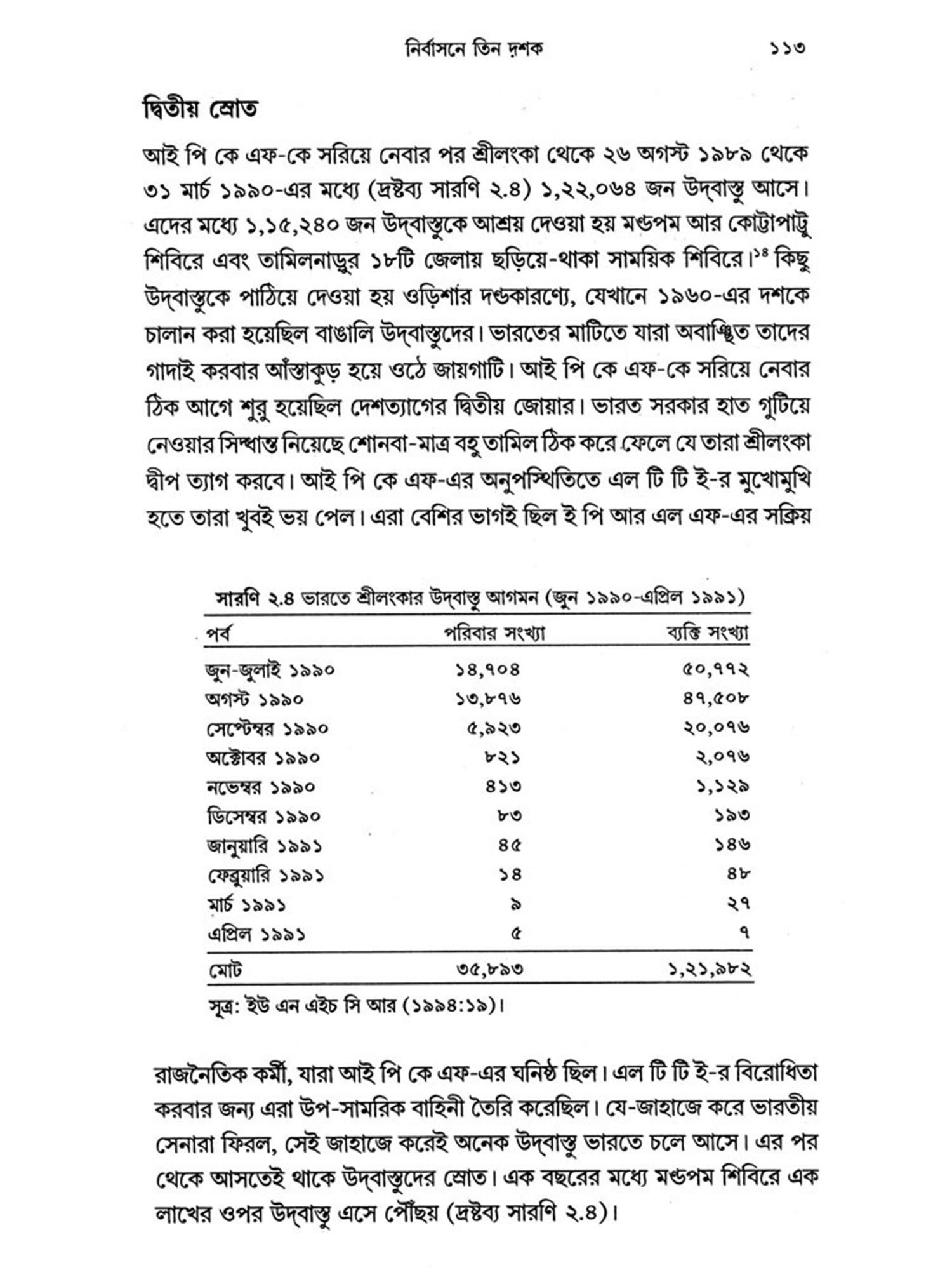 নির্বাসনে তিন দশক ১১৩

দ্বিতীয় স্রোত

আই পি কে এফ-কে সরিয়ে নেবার পর শ্রীলংকা থেকে ২৬ অগস্ট ১৯৮৯ থেকে ৩১ মার্চ ১৯৯০-এর মধ্যে (দ্রষ্টব্য সারণি ২.৪) ১,২২,০৬৪ জন উদ্‌বাস্তু আসে। এদের মধ্যে ১,১৫,২৪০ জন উদ্‌বাস্তুকে আশ্রয় দেওয়া হয় মণ্ডপম আর কোট্টাপাট্টু শিবিরে এবং তামিলনাড়ুর ১৮টি জেলায় ছড়িয়ে-থাকা সাময়িক শিবিরে।$^{১৪}$ কিছু উদ্‌বাস্তুকে পাঠিয়ে দেওয়া হয় ওড়িশার দণ্ডকারণ্যে, যেখানে ১৯৬০-এর দশকে চালান করা হয়েছিল বাঙালি উদ্‌বাস্তুদের। ভারতের মাটিতে যারা অবাঞ্ছিত তাদের গাদাই করবার আঁস্তাকুড় হয়ে ওঠে জায়গাটি। আই পি কে এফ-কে সরিয়ে নেবার ঠিক আগে শুরু হয়েছিল দেশত্যাগের দ্বিতীয় জোয়ার। ভারত সরকার হাত গুটিয়ে নেওয়ার সিদ্ধান্ত নিয়েছে শোনবা-মাত্র বহু তামিল ঠিক করে ফেলে যে তারা শ্রীলংকা দ্বীপ ত্যাগ করবে। আই পি কে এফ-এর অনুপস্থিতিতে এল টি টি ই-র মুখোমুখি হতে তারা খুবই ভয় পেল। এরা বেশির ভাগই ছিল ই পি আর এল এফ-এর সক্রিয়

সারণি ২.৪ ভারতে শ্রীলংকার উদ্‌বাস্তু আগমন (জুন ১৯৯০-এপ্রিল ১৯৯১)

| পর্ব | পরিবার সংখ্যা | ব্যক্তি সংখ্যা |
|---|---|---|
| জুন-জুলাই ১৯৯০ | ১৪,৭০৪ | ৫০,৭৭২ |
| অগস্ট ১৯৯০ | ১৩,৮৭৬ | ৪৭,৫০৮ |
| সেপ্টেম্বর ১৯৯০ | ৫,৯২৩ | ২০,০৭৬ |
| অক্টোবর ১৯৯০ | ৮২১ | ২,০৭৬ |
| নভেম্বর ১৯৯০ | ৪১৩ | ১,১২৯ |
| ডিসেম্বর ১৯৯০ | ৮৩ | ১৯৩ |
| জানুয়ারি ১৯৯১ | ৪৫ | ১৪৬ |
| ফেব্রুয়ারি ১৯৯১ | ১৪ | ৪৮ |
| মার্চ ১৯৯১ | ৯ | ২৭ |
| এপ্রিল ১৯৯১ | ৫ | ৭ |
| মোট | ৩৫,৮৯৩ | ১,২১,৯৮২ |

সূত্র: ইউ এন এইচ সি আর (১৯৯৪:১৯)।

রাজনৈতিক কর্মী, যারা আই পি কে এফ-এর ঘনিষ্ঠ ছিল। এল টি টি ই-র বিরোধিতা করবার জন্য এরা উপ-সামরিক বাহিনী তৈরি করেছিল। যে-জাহাজে করে ভারতীয় সেনারা ফিরল, সেই জাহাজে করেই অনেক উদ্‌বাস্তু ভারতে চলে আসে। এর পর থেকে আসতেই থাকে উদ্‌বাস্তুদের স্রোত। এক বছরের মধ্যে মণ্ডপম শিবিরে এক লাখের ওপর উদ্‌বাস্তু এসে পৌঁছয় (দ্রষ্টব্য সারণি ২.৪)।